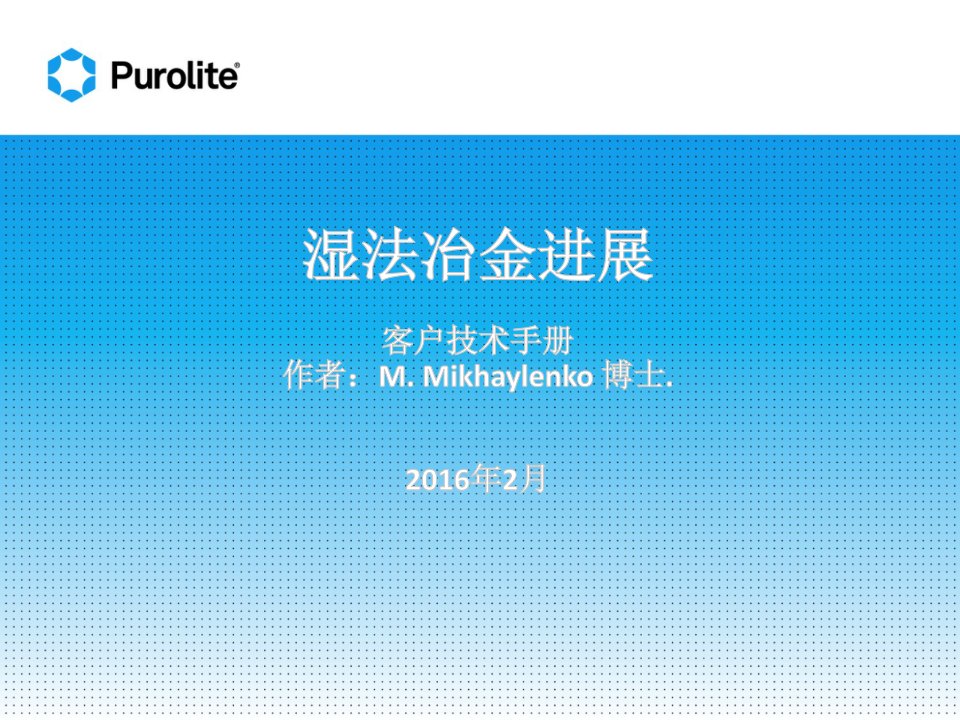 Purolite®

湿法冶金进展

客户技术手册
作者：M. Mikhaylenko 博士.

2016年2月